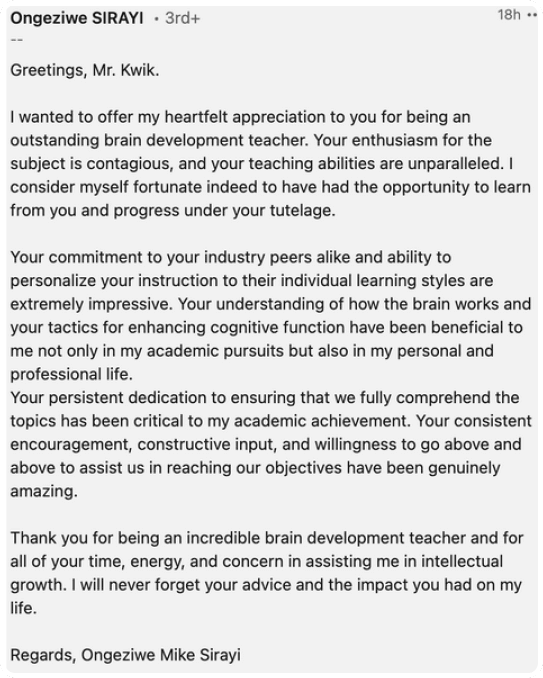 Ongeziwe SIRAYI • 3rd+ 18h ••
--

Greetings, Mr. Kwik.

I wanted to offer my heartfelt appreciation to you for being an outstanding brain development teacher. Your enthusiasm for the subject is contagious, and your teaching abilities are unparalleled. I consider myself fortunate indeed to have had the opportunity to learn from you and progress under your tutelage.

Your commitment to your industry peers alike and ability to personalize your instruction to their individual learning styles are extremely impressive. Your understanding of how the brain works and your tactics for enhancing cognitive function have been beneficial to me not only in my academic pursuits but also in my personal and professional life.
Your persistent dedication to ensuring that we fully comprehend the topics has been critical to my academic achievement. Your consistent encouragement, constructive input, and willingness to go above and above to assist us in reaching our objectives have been genuinely amazing.

Thank you for being an incredible brain development teacher and for all of your time, energy, and concern in assisting me in intellectual growth. I will never forget your advice and the impact you had on my life.

Regards, Ongeziwe Mike Sirayi